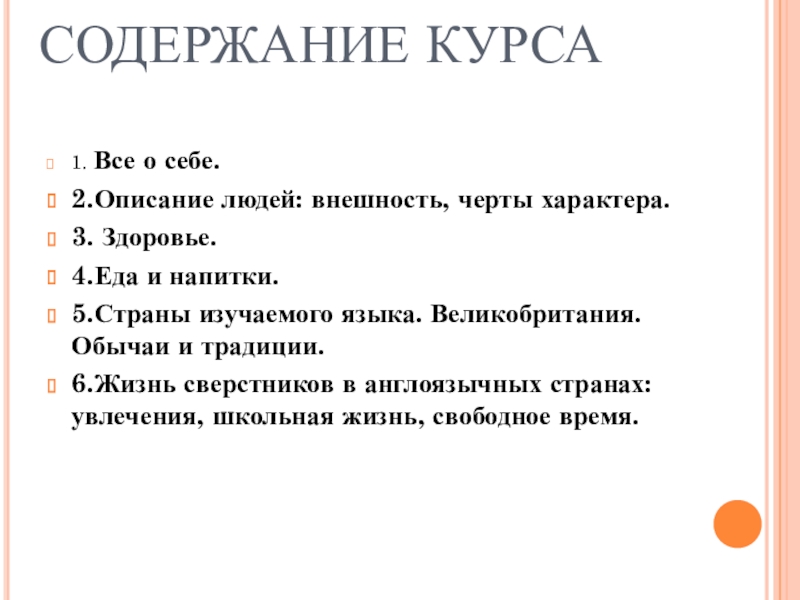 СОДЕРЖАНИЕ КУРСА

1. Все о себе.

2.Описание людей: внешность, черты характера.

3. Здоровье.

4.Еда и напитки.

5.Страны изучаемого языка. Великобритания. Обычаи и традиции.

6.Жизнь сверстников в англоязычных странах: увлечения, школьная жизнь, свободное время.